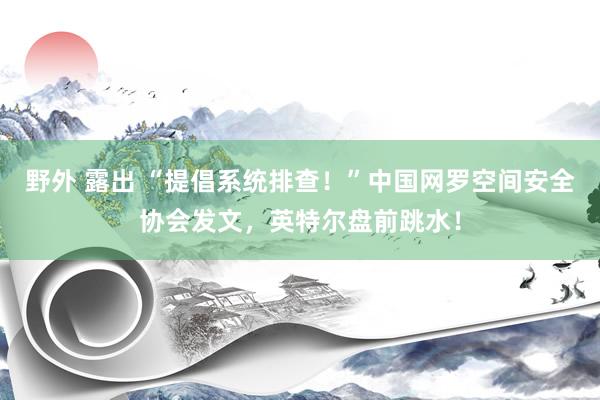 野外 露出 “提倡系统排查！”中国网罗空间安全协会发文，英特尔盘前跳水！